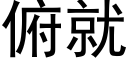 俯就